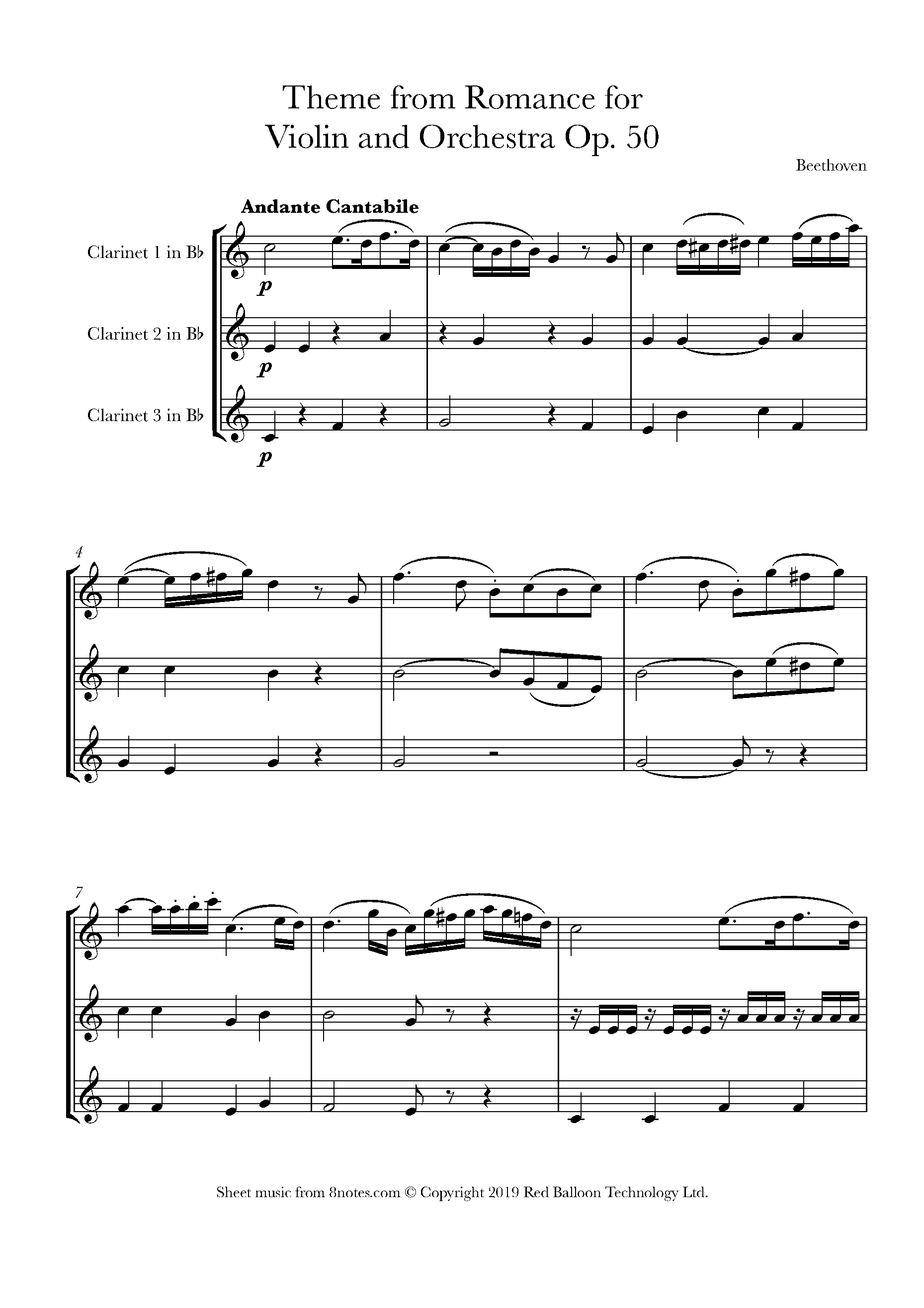 Theme from Romance for
Violin and Orchestra Op. 50

Beethoven

Andante Cantabile

Clarinet 1 in B♭

p

Clarinet 2 in B♭

p

Clarinet 3 in B♭

p

4

7

Sheet music from 8notes.com © Copyright 2019 Red Balloon Technology Ltd.